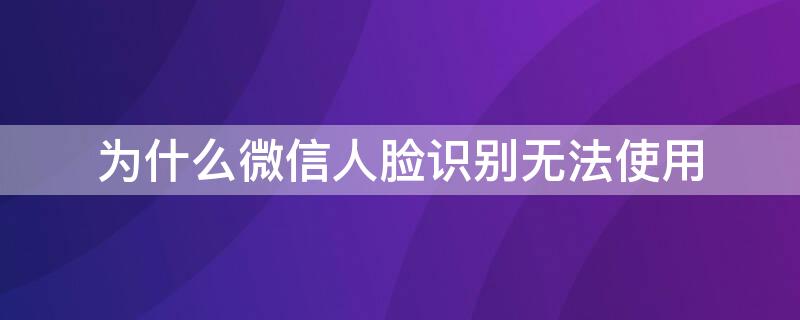 为什么微信人脸识别无法使用